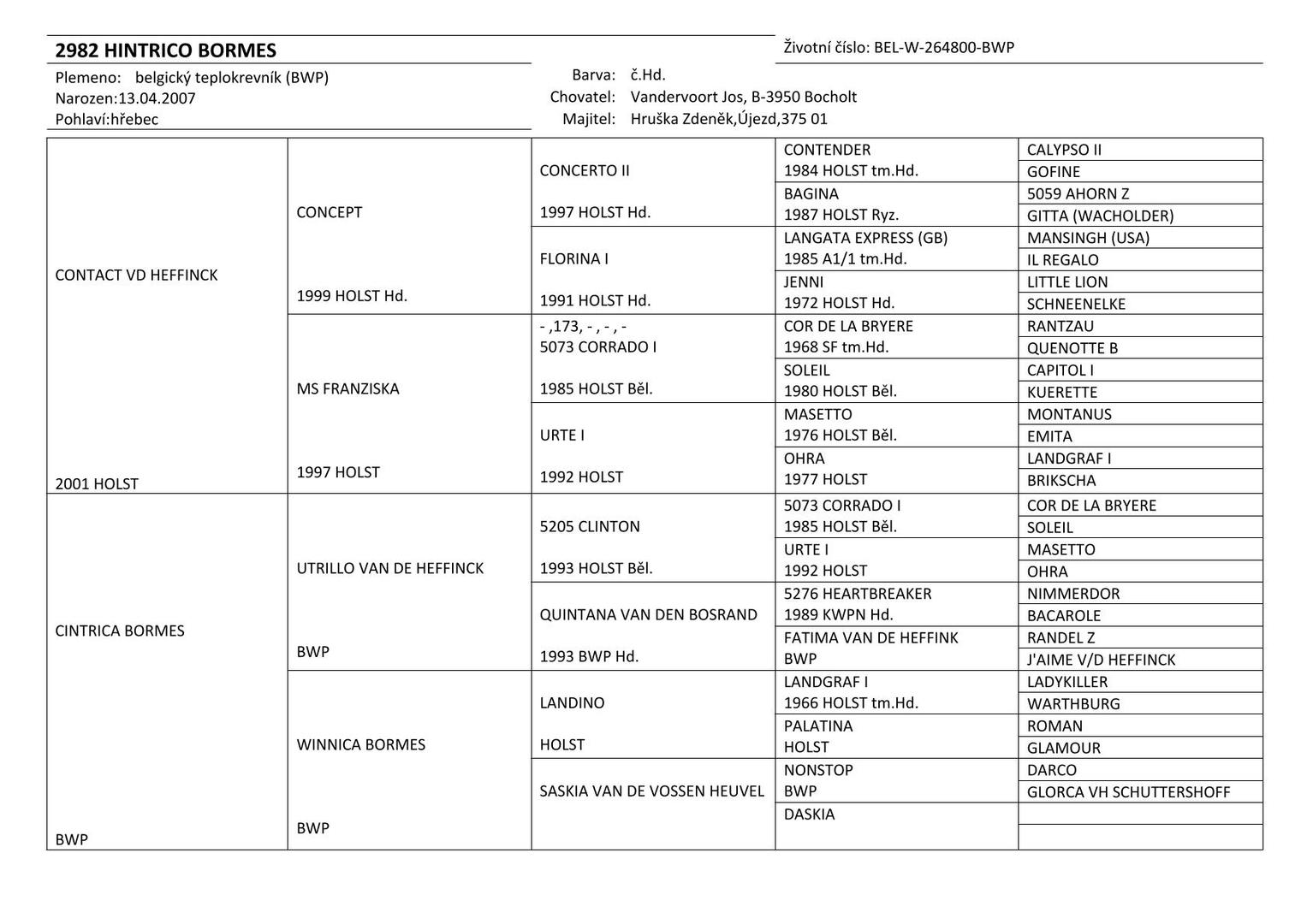 2982 HINTRICO BORMES

Životní číslo: BEL-W-264800-BWP

Plemeno: belgický teplokrevník (BWP)
Narozen:13.04.2007
Pohlaví:hřebec

Barva: č.Hd.
Chovatel: Vandervoort Jos, B-3950 Bocholt
Majitel: Hruška Zdeněk,Újezd,375 01

| | | | | |
|---|---|---|---|---|
| CONTACT VD HEFFINCK 2001 HOLST | CONCEPT 1999 HOLST Hd. | CONCERTO II 1997 HOLST Hd. | CONTENDER 1984 HOLST tm.Hd. | CALYPSO II |
| | | | | GOFINE |
| | | | BAGINA 1987 HOLST Ryz. | 5059 AHORN Z |
| | | | | GITTA (WACHOLDER) |
| | | FLORINA I 1991 HOLST Hd. | LANGATA EXPRESS (GB) 1985 A1/1 tm.Hd. | MANSINGH (USA) |
| | | | | IL REGALO |
| | | | JENNI 1972 HOLST Hd. | LITTLE LION |
| | | | | SCHNEENELKE |
| | MS FRANZISKA 1997 HOLST | - ,173, - , - , - 5073 CORRADO I 1985 HOLST Běl. | COR DE LA BRYERE 1968 SF tm.Hd. | RANTZAU |
| | | | | QUENOTTE B |
| | | | SOLEIL 1980 HOLST Běl. | CAPITOL I |
| | | | | KUERETTE |
| | | URTE I 1992 HOLST | MASETTO 1976 HOLST Běl. | MONTANUS |
| | | | | EMITA |
| | | | OHRA 1977 HOLST | LANDGRAF I |
| | | | | BRIKSCHA |
| CINTRICA BORMES BWP | UTRILLO VAN DE HEFFINCK BWP | 5205 CLINTON 1993 HOLST Běl. | 5073 CORRADO I 1985 HOLST Běl. | COR DE LA BRYERE |
| | | | | SOLEIL |
| | | | URTE I 1992 HOLST | MASETTO |
| | | | | OHRA |
| | | QUINTANA VAN DEN BOSRAND 1993 BWP Hd. | 5276 HEARTBREAKER 1989 KWPN Hd. | NIMMERDOR |
| | | | | BACAROLE |
| | | | FATIMA VAN DE HEFFINK BWP | RANDEL Z |
| | | | | J'AIME V/D HEFFINCK |
| | WINNICA BORMES BWP | LANDINO HOLST | LANDGRAF I 1966 HOLST tm.Hd. | LADYKILLER |
| | | | | WARTHBURG |
| | | | PALATINA HOLST | ROMAN |
| | | | | GLAMOUR |
| | | SASKIA VAN DE VOSSEN HEUVEL | NONSTOP BWP | DARCO |
| | | | | GLORCA VH SCHUTTERSHOFF |
| | | | DASKIA | |
| | | | | |